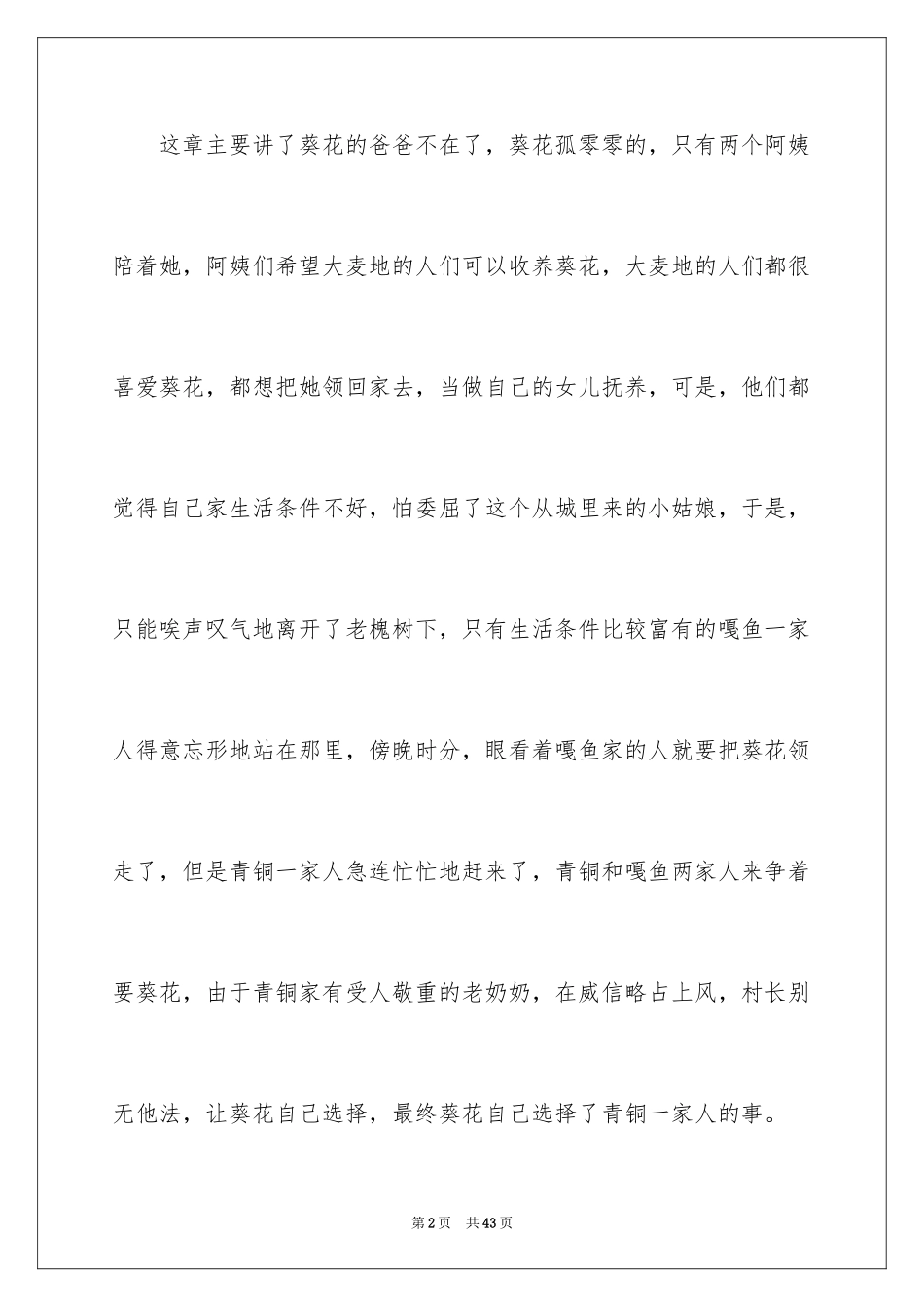 这章主要讲了葵花的爸爸不在了，葵花孤零零的，只有两个阿姨陪着她，阿姨们希望大麦地的人们可以收养葵花，大麦地的人们都很喜爱葵花，都想把她领回家去，当做自己的女儿抚养，可是，他们都觉得自己家生活条件不好，怕委屈了这个从城里来的小姑娘，于是，只能唉声叹气地离开了老槐树下，只有生活条件比较富有的嘎鱼一家人得意忘形地站在那里，傍晚时分，眼看着嘎鱼家的人就要把葵花领走了，但是青铜一家人急连忙忙地赶来了，青铜和嘎鱼两家人来争着要葵花，由于青铜家有受人敬重的老奶奶，在威信略占上风，村长别无他法，让葵花自己选择，最终葵花自己选择了青铜一家人的事。

第2页 共43页